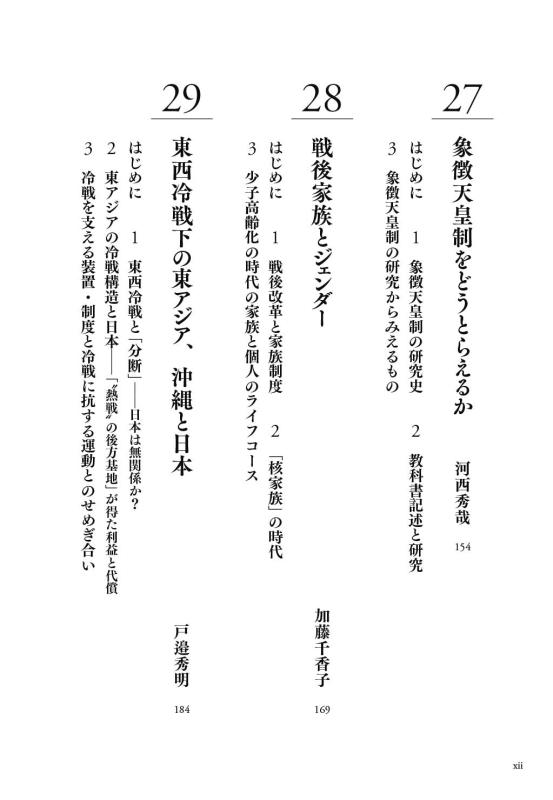 27

象徴天皇制をどうとらえるか

河西秀哉

154

はじめに　1　象徴天皇制の研究史　2　教科書記述と研究

3　象徴天皇制の研究からみえるもの

28

戦後家族とジェンダー

加藤千香子

169

はじめに　1　戦後改革と家族制度　2　「核家族」の時代

3　少子高齢化の時代の家族と個人のライフコース

29

東西冷戦下の東アジア、沖縄と日本

戸邉秀明

184

はじめに　1　東西冷戦と「分断」——日本は無関係か？

2　東アジアの冷戦構造と日本——「〝熱戦〟の後方基地」が得た利益と代償

3　冷戦を支える装置・制度と冷戦に抗する運動とのせめぎ合い

xii